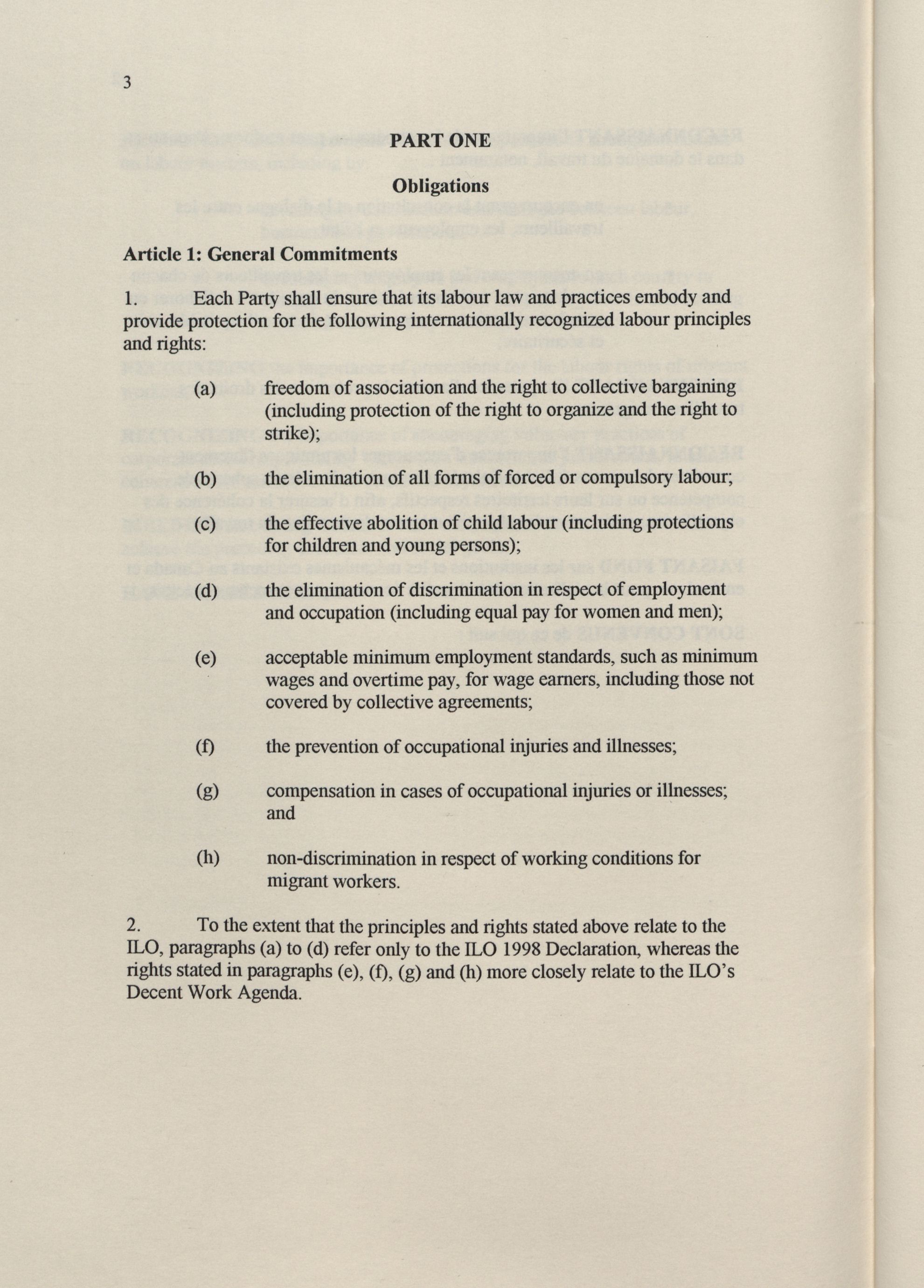 3

PART ONE

Obligations

Article 1: General Commitments

1. Each Party shall ensure that its labour law and practices embody and provide protection for the following internationally recognized labour principles and rights:

(a) freedom of association and the right to collective bargaining (including protection of the right to organize and the right to strike);

(b) the elimination of all forms of forced or compulsory labour;

(c) the effective abolition of child labour (including protections for children and young persons);

(d) the elimination of discrimination in respect of employment and occupation (including equal pay for women and men);

(e) acceptable minimum employment standards, such as minimum wages and overtime pay, for wage earners, including those not covered by collective agreements;

(f) the prevention of occupational injuries and illnesses;

(g) compensation in cases of occupational injuries or illnesses; and

(h) non-discrimination in respect of working conditions for migrant workers.

2. To the extent that the principles and rights stated above relate to the ILO, paragraphs (a) to (d) refer only to the ILO 1998 Declaration, whereas the rights stated in paragraphs (e), (f), (g) and (h) more closely relate to the ILO's Decent Work Agenda.